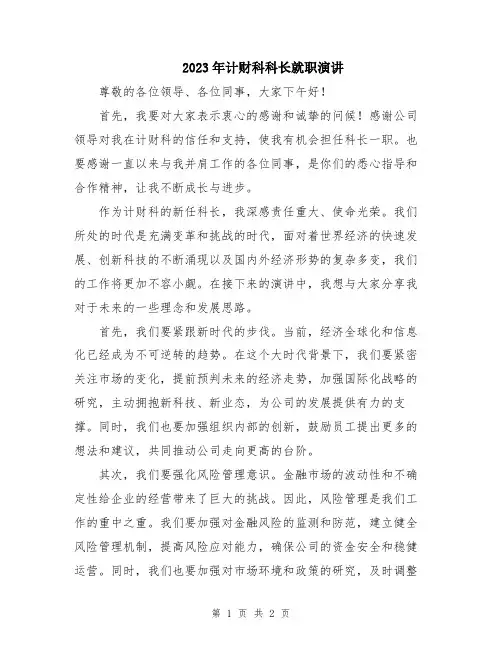 2023年计财科科长就职演讲

尊敬的各位领导、各位同事，大家下午好！

首先，我要对大家表示衷心的感谢和诚挚的问候！感谢公司领导对我在计财科的信任和支持，使我有机会担任科长一职。也要感谢一直以来与我并肩工作的各位同事，是你们的悉心指导和合作精神，让我不断成长与进步。

作为计财科的新任科长，我深感责任重大、使命光荣。我们所处的时代是充满变革和挑战的时代，面对着世界经济的快速发展、创新科技的不断涌现以及国内外经济形势的复杂多变，我们的工作将更加不容小觑。在接下来的演讲中，我想与大家分享我对于未来的一些理念和发展思路。

首先，我们要紧跟新时代的步伐。当前，经济全球化和信息化已经成为不可逆转的趋势。在这个大时代背景下，我们要紧密关注市场的变化，提前预判未来的经济走势，加强国际化战略的研究，主动拥抱新科技、新业态，为公司的发展提供有力的支撑。同时，我们也要加强组织内部的创新，鼓励员工提出更多的想法和建议，共同推动公司走向更高的台阶。

其次，我们要强化风险管理意识。金融市场的波动性和不确定性给企业的经营带来了巨大的挑战。因此，风险管理是我们工作的重中之重。我们要加强对金融风险的监测和防范，建立健全风险管理机制，提高风险应对能力，确保公司的资金安全和稳健运营。同时，我们也要加强对市场环境和政策的研究，及时调整

第 1 页 共 2 页